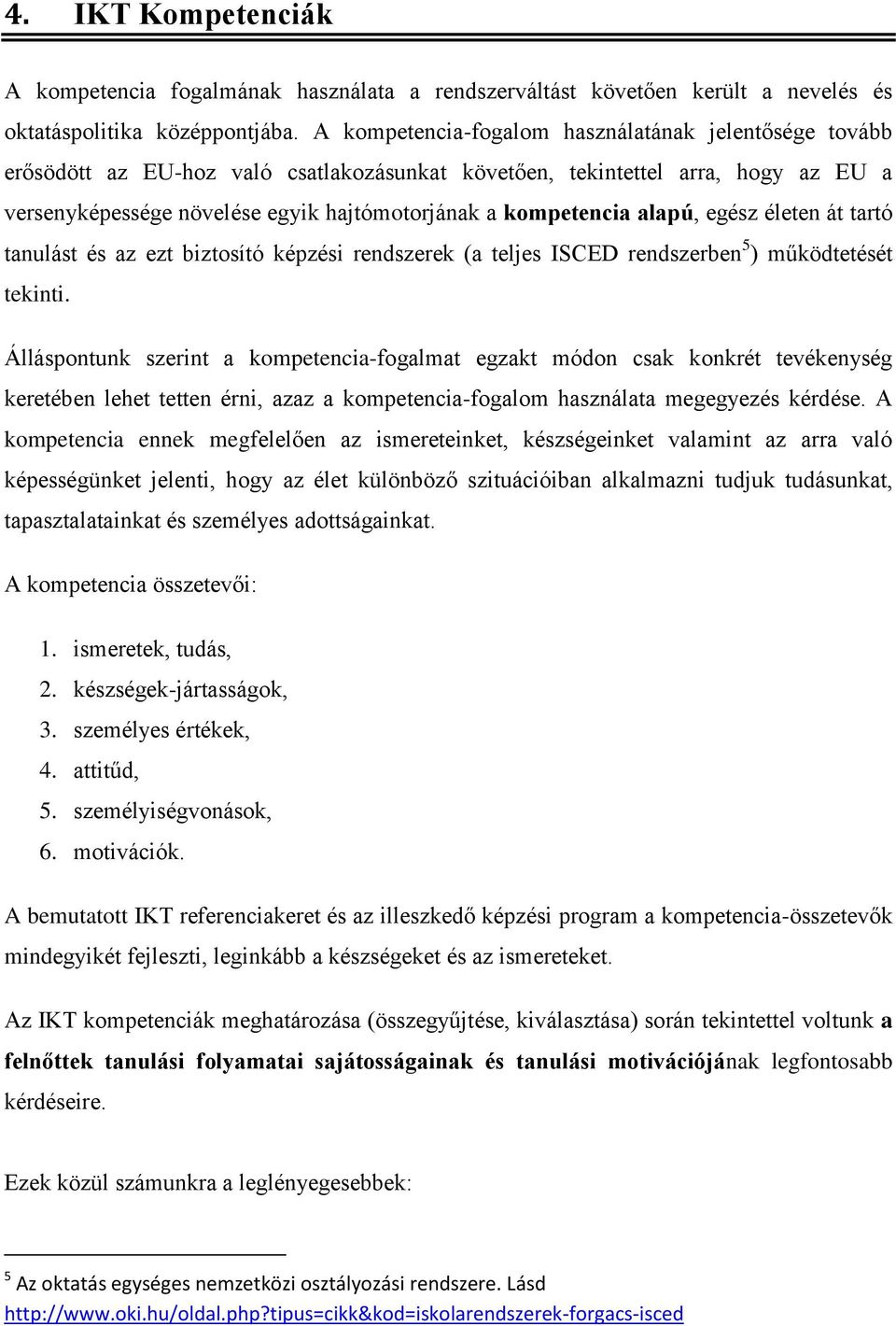 4. IKT Kompetenciák

A kompetencia fogalmának használata a rendszerváltást követően került a nevelés és oktatáspolitika középpontjába. A kompetencia-fogalom használatának jelentősége tovább erősödött az EU-hoz való csatlakozásunkat követően, tekintettel arra, hogy az EU a versenyképessége növelése egyik hajtómotorjának a kompetencia alapú, egész életen át tartó tanulást és az ezt biztosító képzési rendszerek (a teljes ISCED rendszerben$^5$) működtetését tekinti.

Álláspontunk szerint a kompetencia-fogalmat egzakt módon csak konkrét tevékenység keretében lehet tetten érni, azaz a kompetencia-fogalom használata megegyezés kérdése. A kompetencia ennek megfelelően az ismereteinket, készségeinket valamint az arra való képességünket jelenti, hogy az élet különböző szituációiban alkalmazni tudjuk tudásunkat, tapasztalatainkat és személyes adottságainkat.

A kompetencia összetevői:

1. ismeretek, tudás,
2. készségek-jártasságok,
3. személyes értékek,
4. attitűd,
5. személyiségvonások,
6. motivációk.

A bemutatott IKT referenciakeret és az illeszkedő képzési program a kompetencia-összetevők mindegyikét fejleszti, leginkább a készségeket és az ismereteket.

Az IKT kompetenciák meghatározása (összegyűjtése, kiválasztása) során tekintettel voltunk a felnőttek tanulási folyamatai sajátosságainak és tanulási motivációjának legfontosabb kérdéseire.

Ezek közül számunkra a leglényegesebbek:

$^5$ Az oktatás egységes nemzetközi osztályozási rendszere. Lásd http://www.oki.hu/oldal.php?tipus=cikk&kod=iskolarendszerek-forgacs-isced